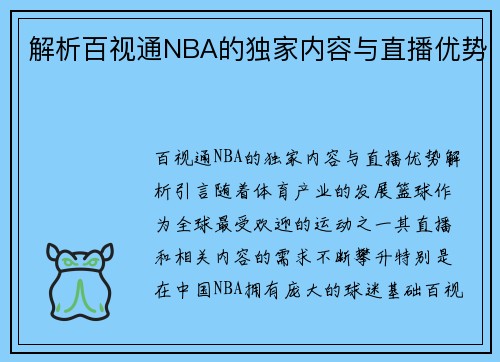 解析百视通NBA的独家内容与直播优势

百视通NBA的独家内容与直播优势解析引言随着体育产业的发展篮球作为全球最受欢迎的运动之一其直播和相关内容的需求不断攀升特别是在中国NBA拥有庞大的球迷基础百视